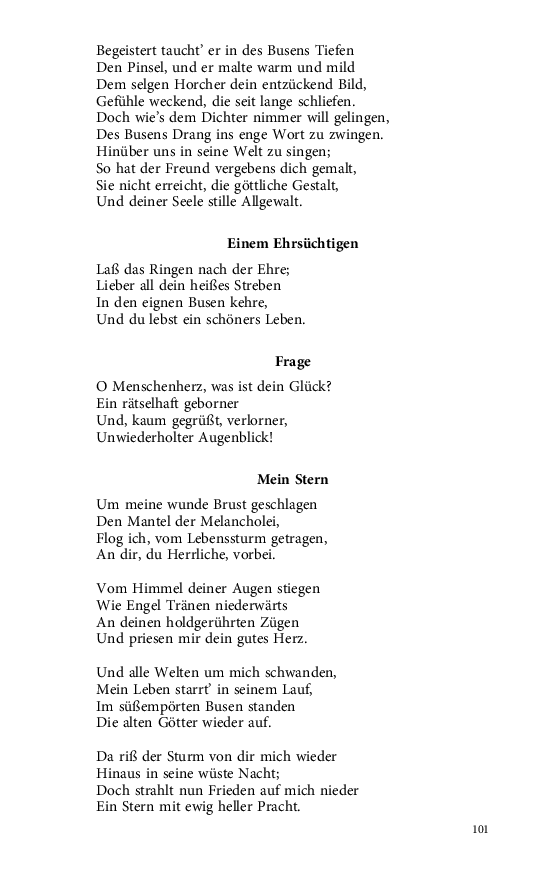 Begeistert taucht' er in des Busens Tiefen
Den Pinsel, und er malte warm und mild
Dem selgen Horcher dein entzückend Bild,
Gefühle weckend, die seit lange schliefen.
Doch wie's dem Dichter nimmer will gelingen,
Des Busens Drang ins enge Wort zu zwingen.
Hinüber uns in seine Welt zu singen;
So hat der Freund vergebens dich gemalt,
Sie nicht erreicht, die göttliche Gestalt,
Und deiner Seele stille Allgewalt.

Einem Ehrsüchtigen

Laß das Ringen nach der Ehre;
Lieber all dein heißes Streben
In den eignen Busen kehre,
Und du lebst ein schöners Leben.

Frage

O Menschenherz, was ist dein Glück?
Ein rätselhaft geborner
Und, kaum gegrüßt, verlorner,
Unwiederholter Augenblick!

Mein Stern

Um meine wunde Brust geschlagen
Den Mantel der Melancholei,
Flog ich, vom Lebenssturm getragen,
An dir, du Herrliche, vorbei.

Vom Himmel deiner Augen stiegen
Wie Engel Tränen niederwärts
An deinen holdgerührten Zügen
Und priesen mir dein gutes Herz.

Und alle Welten um mich schwanden,
Mein Leben starrt' in seinem Lauf,
Im süßempörten Busen standen
Die alten Götter wieder auf.

Da riß der Sturm von dir mich wieder
Hinaus in seine wüste Nacht;
Doch strahlt nun Frieden auf mich nieder
Ein Stern mit ewig heller Pracht.

101